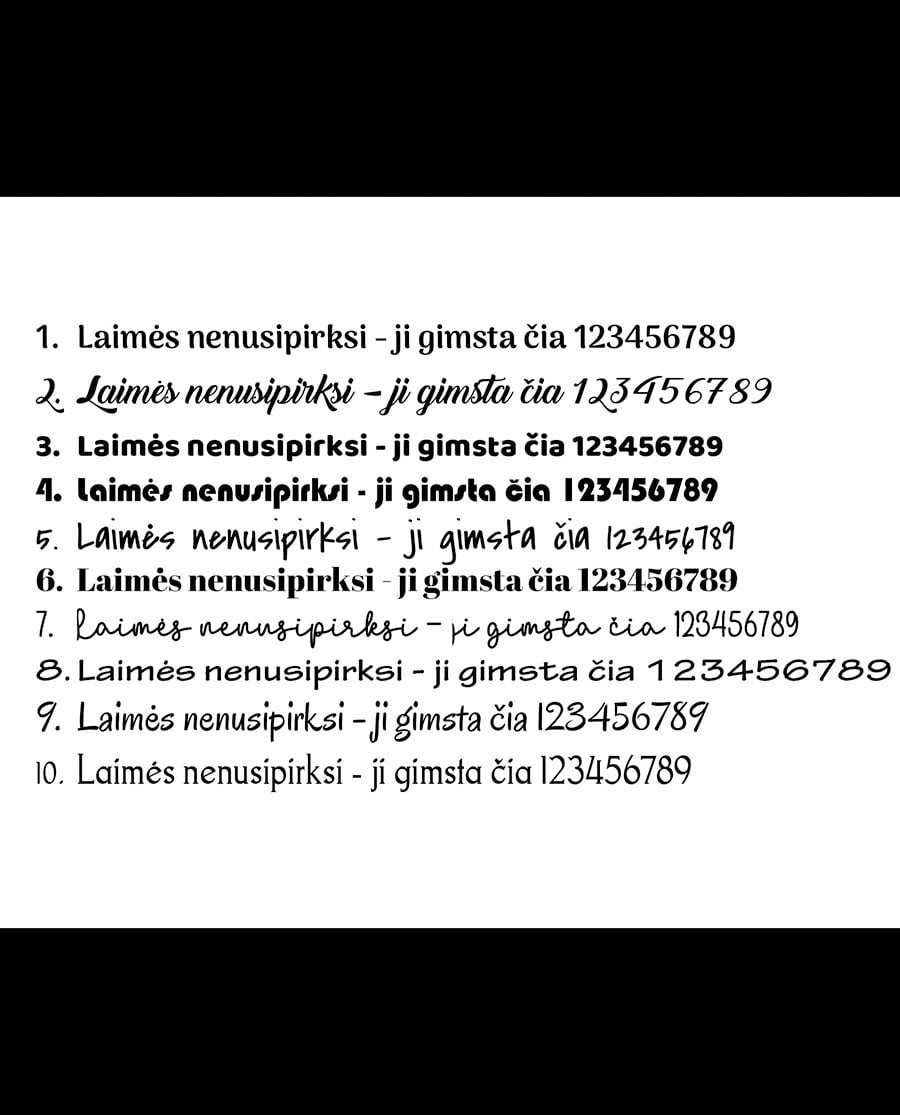 1. Laimės nenusipirksi - ji gimsta čia 123456789
2. Laimės nenusipirksi - ji gimsta čia 123456789
3. Laimės nenusipirksi - ji gimsta čia 123456789
4. Laimės nenusipirksi - ji gimsta čia 123456789
5. Laimės nenusipirksi - ji gimsta čia 123456789
6. Laimės nenusipirksi - ji gimsta čia 123456789
7. Laimės nenusipirksi - ji gimsta čia 123456789
8. Laimės nenusipirksi - ji gimsta čia 123456789
9. Laimės nenusipirksi - ji gimsta čia 123456789
10. Laimės nenusipirksi - ji gimsta čia 123456789